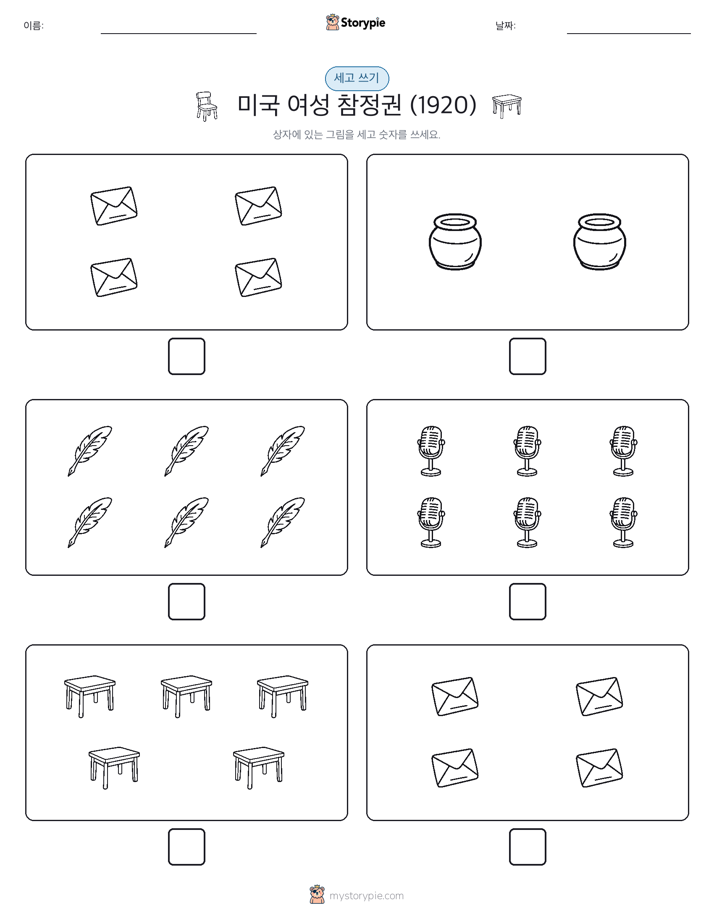 이름:

Storypie

날짜:

세고 쓰기

미국 여성 참정권 (1920)

상자에 있는 그림을 세고 숫자를 쓰세요.

mystorypie.com